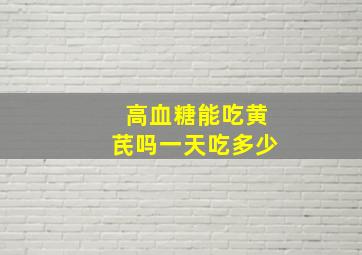 高血糖能吃黄芪吗一天吃多少